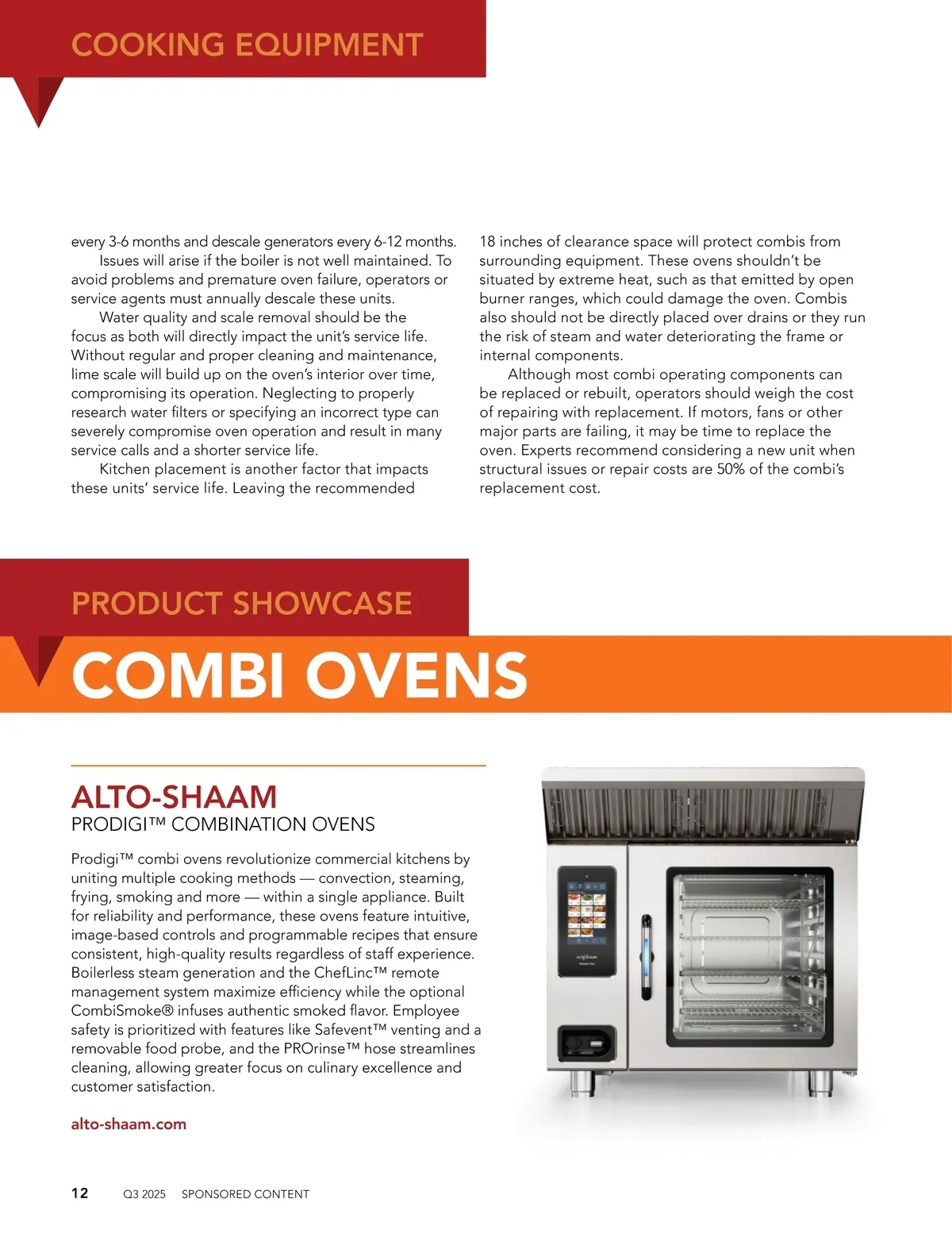 COOKING EQUIPMENT

every 3-6 months and descale generators every 6-12 months.

Issues will arise if the boiler is not well maintained. To avoid problems and premature oven failure, operators or service agents must annually descale these units.

Water quality and scale removal should be the focus as both will directly impact the unit's service life. Without regular and proper cleaning and maintenance, lime scale will build up on the oven's interior over time, compromising its operation. Neglecting to properly research water filters or specifying an incorrect type can severely compromise oven operation and result in many service calls and a shorter service life.

Kitchen placement is another factor that impacts these units' service life. Leaving the recommended 18 inches of clearance space will protect combis from surrounding equipment. These ovens shouldn't be situated by extreme heat, such as that emitted by open burner ranges, which could damage the oven. Combis also should not be directly placed over drains or they run the risk of steam and water deteriorating the frame or internal components.

Although most combi operating components can be replaced or rebuilt, operators should weigh the cost of repairing with replacement. If motors, fans or other major parts are failing, it may be time to replace the oven. Experts recommend considering a new unit when structural issues or repair costs are 50% of the combi's replacement cost.

PRODUCT SHOWCASE

COMBI OVENS

ALTO-SHAAM

PRODIGI™ COMBINATION OVENS

Prodigi™ combi ovens revolutionize commercial kitchens by uniting multiple cooking methods — convection, steaming, frying, smoking and more — within a single appliance. Built for reliability and performance, these ovens feature intuitive, image-based controls and programmable recipes that ensure consistent, high-quality results regardless of staff experience. Boilerless steam generation and the ChefLinc™ remote management system maximize efficiency while the optional CombiSmoke® infuses authentic smoked flavor. Employee safety is prioritized with features like Safevent™ venting and a removable food probe, and the PROrinse™ hose streamlines cleaning, allowing greater focus on culinary excellence and customer satisfaction.

alto-shaam.com

12 Q3 2025 SPONSORED CONTENT